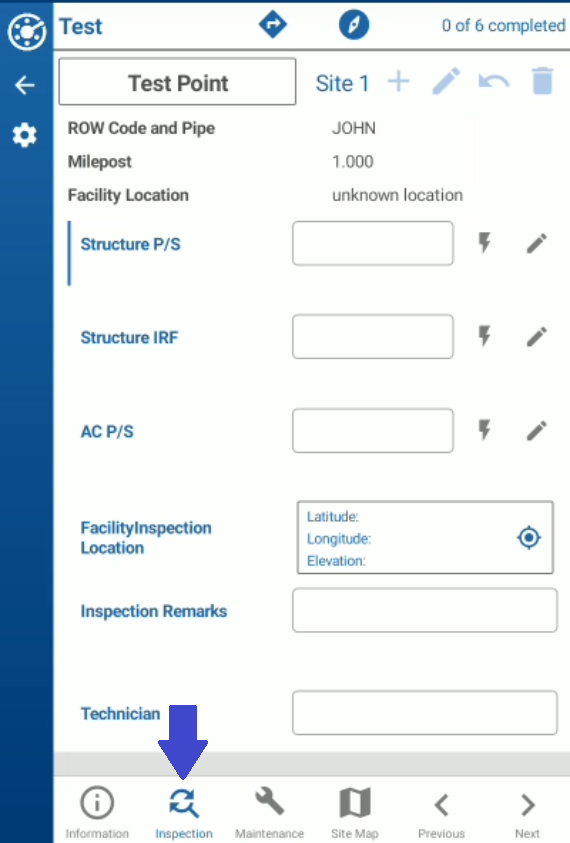 Test

0 of 6 completed

Test Point

Site 1

ROW Code and Pipe JOHN

Milepost 1.000

Facility Location unknown location

Structure P/S

Structure IRF

AC P/S

FacilityInspection Location

Latitude:
Longitude:
Elevation:

Inspection Remarks

Technician

Information Inspection Maintenance Site Map Previous Next